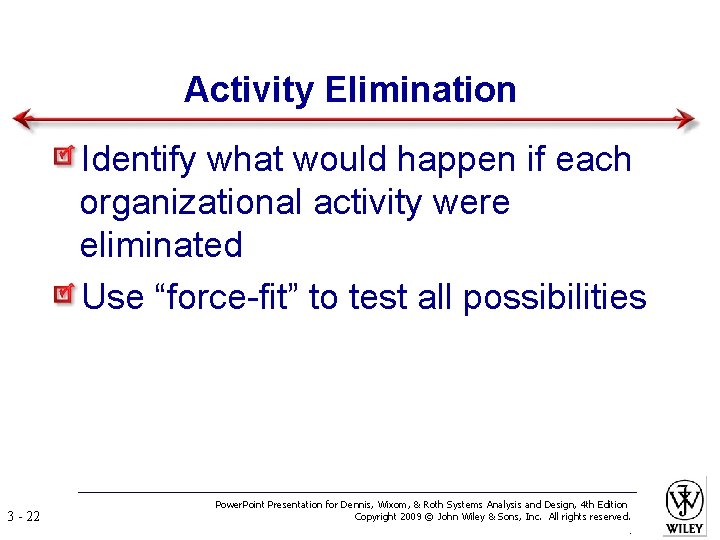 Activity Elimination

Identify what would happen if each organizational activity were eliminated

Use “force-fit” to test all possibilities

3 - 22

PowerPoint Presentation for Dennis, Wixom, & Roth Systems Analysis and Design, 4th Edition
Copyright 2009 © John Wiley & Sons, Inc. All rights reserved.

WILEY